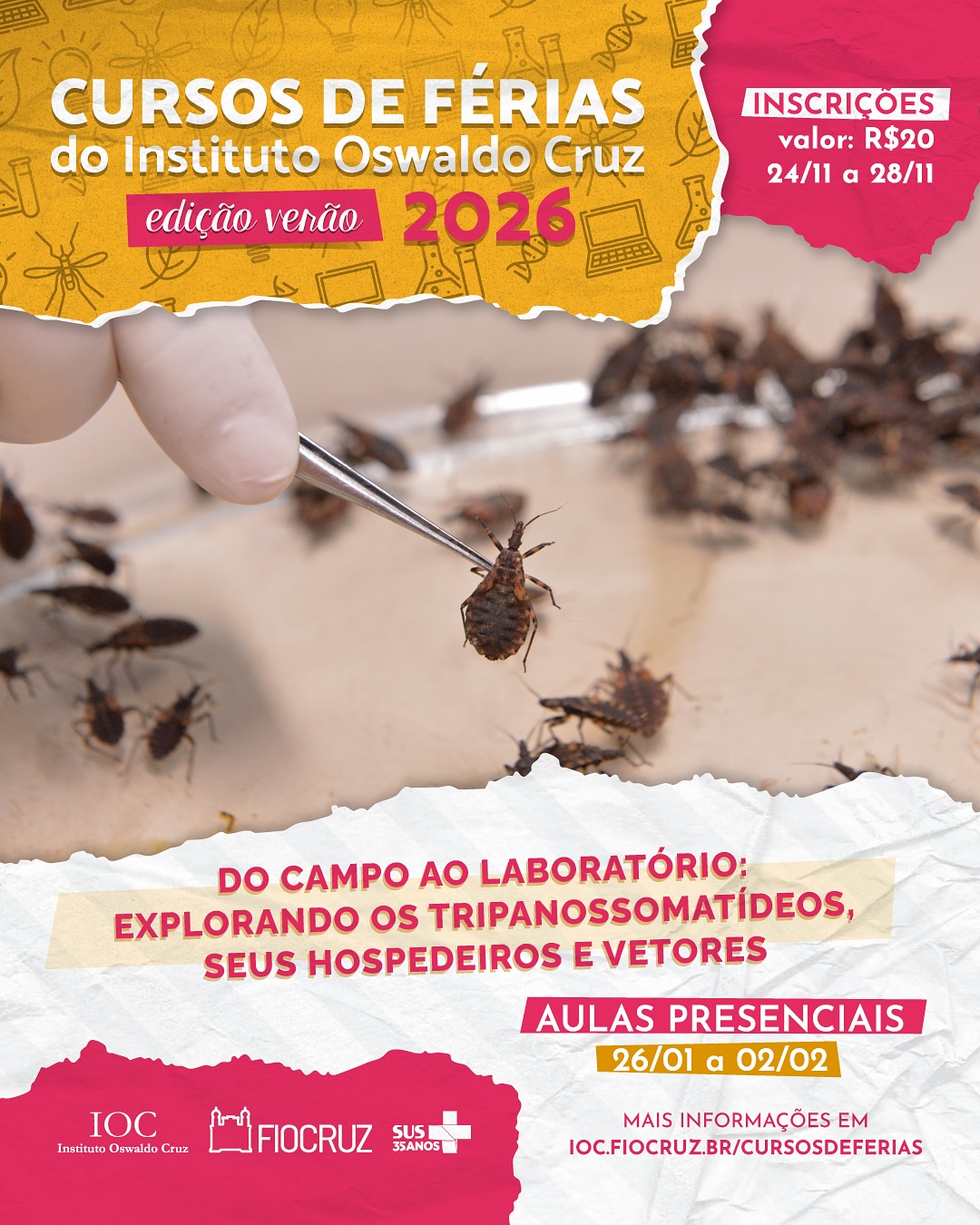 CURSOS DE FÉRIAS
do Instituto Oswaldo Cruz
edição verão 2026

INSCRIÇÕES
valor: R$20
24/11 a 28/11

DO CAMPO AO LABORATÓRIO:
EXPLORANDO OS TRIPANOSSOMATÍDEOS,
SEUS HOSPEDEIROS E VETORES

AULAS PRESENCIAIS
26/01 a 02/02

IOC
Instituto Oswaldo Cruz

FIOCRUZ

SUS
35ANOS

MAIS INFORMAÇÕES EM
IOC.FIOCRUZ.BR/CURSOSDEFERIAS